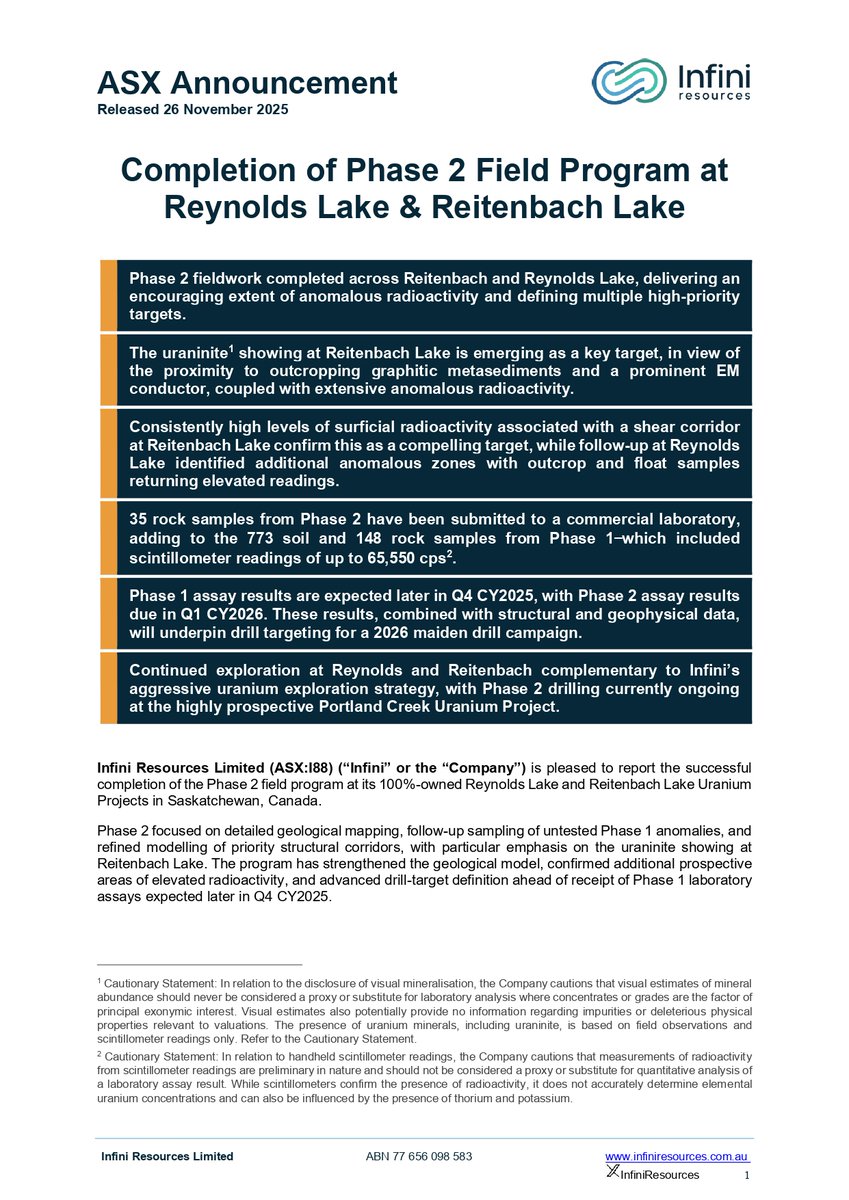 ASX Announcement
Released 26 November 2025

Infini
resources

Completion of Phase 2 Field Program at Reynolds Lake & Reitenbach Lake

Phase 2 fieldwork completed across Reitenbach and Reynolds Lake, delivering an encouraging extent of anomalous radioactivity and defining multiple high-priority targets.

The uraninite$^1$ showing at Reitenbach Lake is emerging as a key target, in view of the proximity to outcropping graphitic metasediments and a prominent EM conductor, coupled with extensive anomalous radioactivity.

Consistently high levels of surficial radioactivity associated with a shear corridor at Reitenbach Lake confirm this as a compelling target, while follow-up at Reynolds Lake identified additional anomalous zones with outcrop and float samples returning elevated readings.

35 rock samples from Phase 2 have been submitted to a commercial laboratory, adding to the 773 soil and 148 rock samples from Phase 1–which included scintillometer readings of up to 65,550 cps$^2$.

Phase 1 assay results are expected later in Q4 CY2025, with Phase 2 assay results due in Q1 CY2026. These results, combined with structural and geophysical data, will underpin drill targeting for a 2026 maiden drill campaign.

Continued exploration at Reynolds and Reitenbach complementary to Infini's aggressive uranium exploration strategy, with Phase 2 drilling currently ongoing at the highly prospective Portland Creek Uranium Project.

Infini Resources Limited (ASX:I88) ("Infini" or the "Company") is pleased to report the successful completion of the Phase 2 field program at its 100%-owned Reynolds Lake and Reitenbach Lake Uranium Projects in Saskatchewan, Canada.

Phase 2 focused on detailed geological mapping, follow-up sampling of untested Phase 1 anomalies, and refined modelling of priority structural corridors, with particular emphasis on the uraninite showing at Reitenbach Lake. The program has strengthened the geological model, confirmed additional prospective areas of elevated radioactivity, and advanced drill-target definition ahead of receipt of Phase 1 laboratory assays expected later in Q4 CY2025.

$^1$ Cautionary Statement: In relation to the disclosure of visual mineralisation, the Company cautions that visual estimates of mineral abundance should never be considered a proxy or substitute for laboratory analysis where concentrates or grades are the factor of principal exonymic interest. Visual estimates also potentially provide no information regarding impurities or deleterious physical properties relevant to valuations. The presence of uranium minerals, including uraninite, is based on field observations and scintillometer readings only. Refer to the Cautionary Statement.

$^2$ Cautionary Statement: In relation to handheld scintillometer readings, the Company cautions that measurements of radioactivity from scintillometer readings are preliminary in nature and should not be considered a proxy or substitute for quantitative analysis of a laboratory assay result. While scintillometers confirm the presence of radioactivity, it does not accurately determine elemental uranium concentrations and can also be influenced by the presence of thorium and potassium.

Infini Resources Limited ABN 77 656 098 583 www.infiniresources.com.au
InfiniResources 1